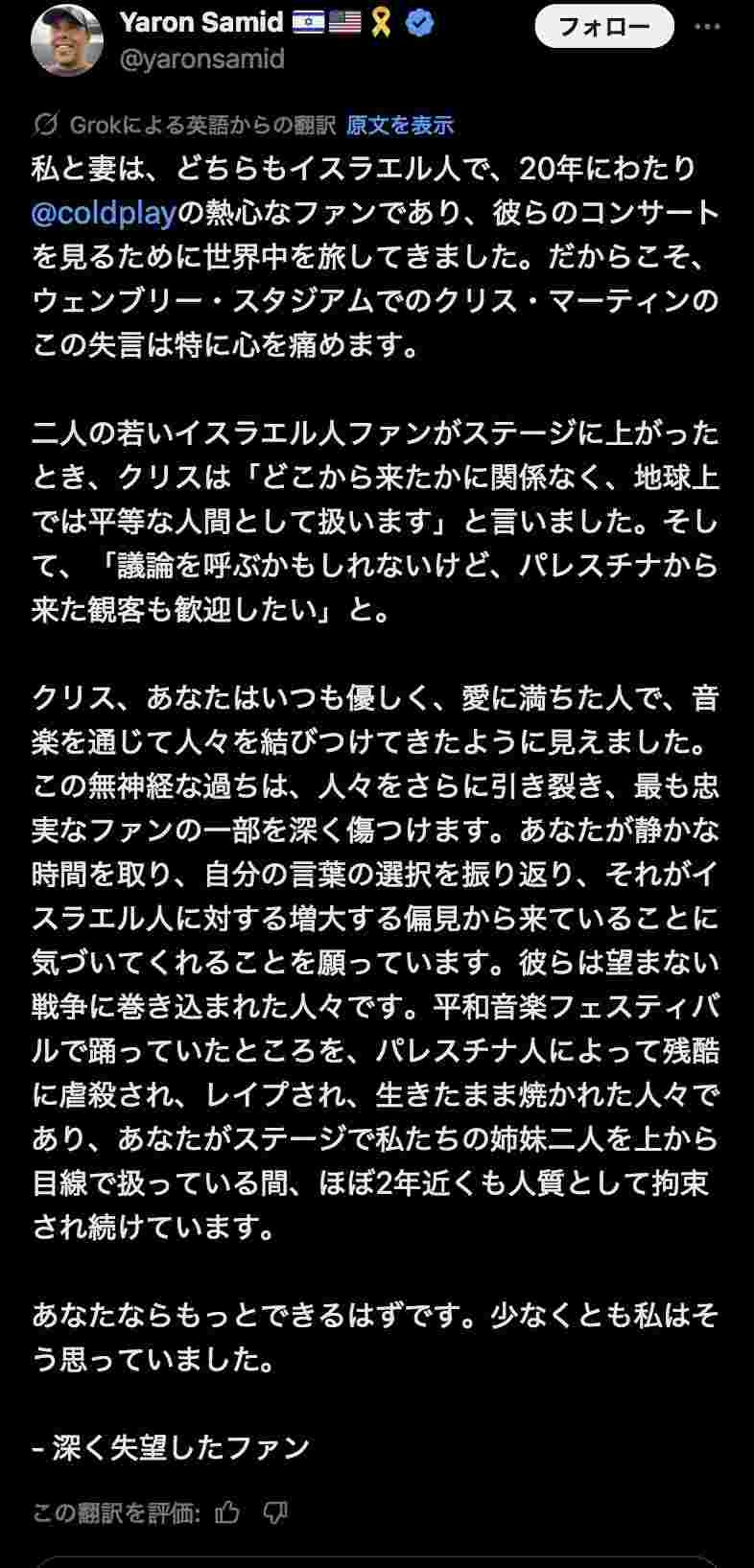 Yaron Samid 🇮🇱🇺🇸🎗️
@yaronsamid

フォロー

Grokによる英語からの翻訳 原文を表示

私と妻は、どちらもイスラエル人で、20年にわたり@coldplayの熱心なファンであり、彼らのコンサートを見るために世界中を旅してきました。だからこそ、ウェンブリー・スタジアムでのクリス・マーティンのこの失言は特に心を痛めます。

二人の若いイスラエル人ファンがステージに上がったとき、クリスは「どこから来たかに関係なく、地球上では平等な人間として扱います」と言いました。そして、「議論を呼ぶかもしれないけど、パレスチナから来た観客も歓迎したい」と。

クリス、あなたはいつも優しく、愛に満ちた人で、音楽を通じて人々を結びつけてきたように見えました。この無神経な過ちは、人々をさらに引き裂き、最も忠実なファンの一部を深く傷つけます。あなたが静かな時間を取り、自分の言葉の選択を振り返り、それがイスラエル人に対する増大する偏見から来ていることに気づいてくれることを願っています。彼らは望まない戦争に巻き込まれた人々です。平和音楽フェスティバルで踊っていたところを、パレスチナ人によって残酷に虐殺され、レイプされ、生きたまま焼かれた人々であり、あなたがステージで私たちの姉妹二人を上から目線で扱っている間、ほぼ2年近くも人質として拘束され続けています。

あなたならもっとできるはずです。少なくとも私はそう思っていました。

- 深く失望したファン

この翻訳を評価: